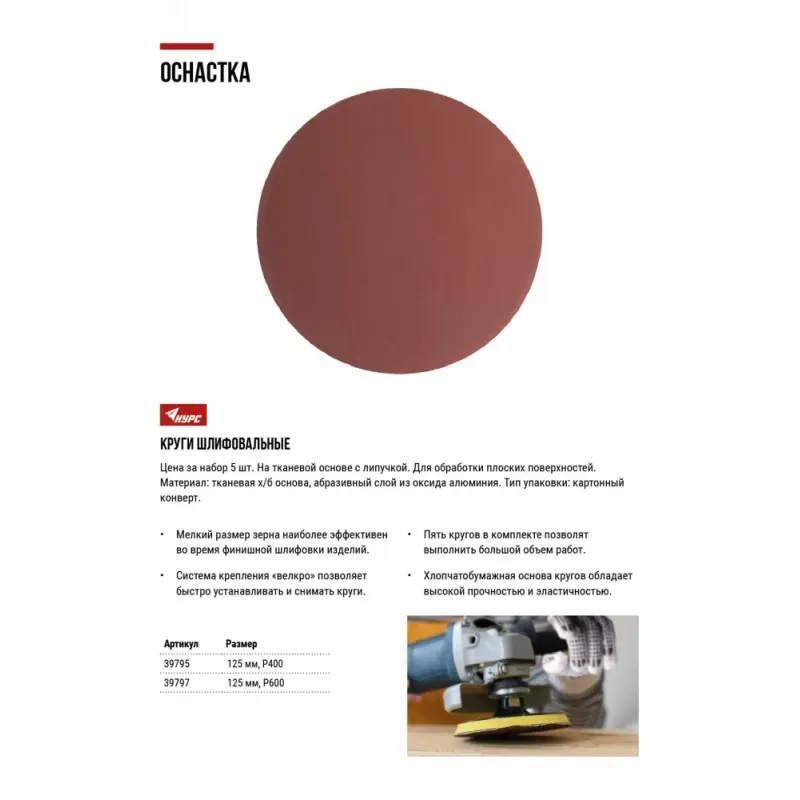 ОСНАСТКА

КУРС

КРУГИ ШЛИФОВАЛЬНЫЕ

Цена за набор 5 шт. На тканевой основе с липучкой. Для обработки плоских поверхностей. Материал: тканевая х/б основа, абразивный слой из оксида алюминия. Тип упаковки: картонный конверт.

• Мелкий размер зерна наиболее эффективен во время финишной шлифовки изделий.

• Система крепления «велкро» позволяет быстро устанавливать и снимать круги.

• Пять кругов в комплекте позволят выполнить большой объем работ.

• Хлопчатобумажная основа кругов обладает высокой прочностью и эластичностью.

| Артикул | Размер |
|---|---|
| 39795 | 125 мм, P400 |
| 39797 | 125 мм, P600 |